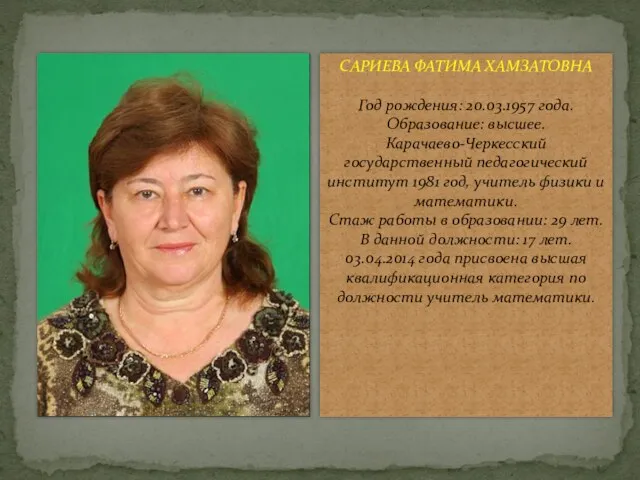 САРИЕВА ФАТИМА ХАМЗАТОВНА

Год рождения: 20.03.1957 года.
Образование: высшее.
Карачаево-Черкесский государственный педагогический институт 1981 год, учитель физики и математики.
Стаж работы в образовании: 29 лет.
В данной должности: 17 лет.
03.04.2014 года присвоена высшая квалификационная категория по должности учитель математики.